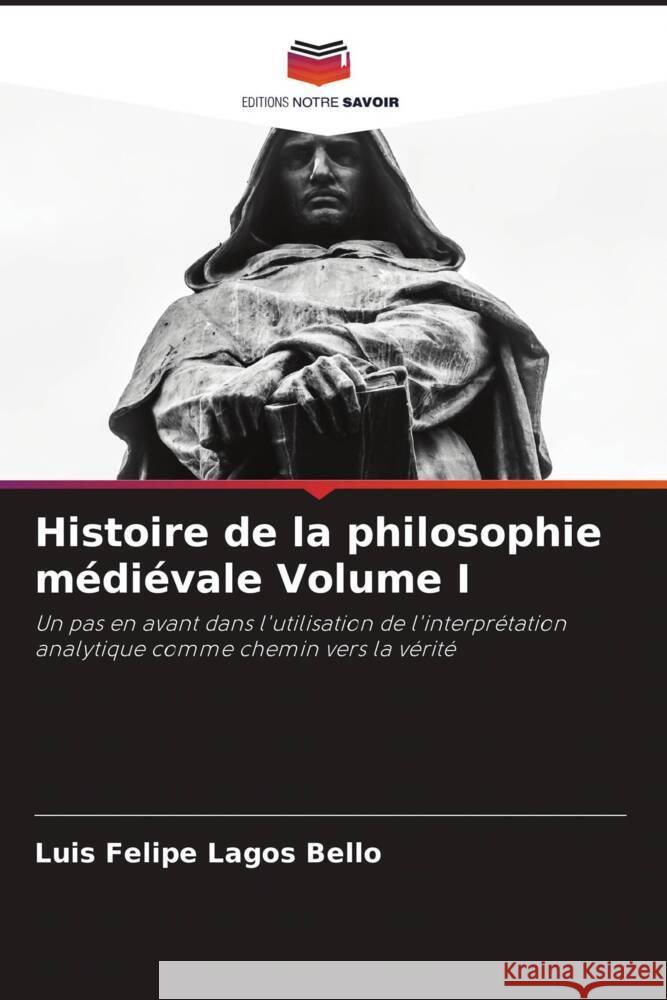 EDITIONS NOTRE SAVOIR

Histoire de la philosophie médiévale Volume I

Un pas en avant dans l'utilisation de l'interprétation analytique comme chemin vers la vérité

Luis Felipe Lagos Bello